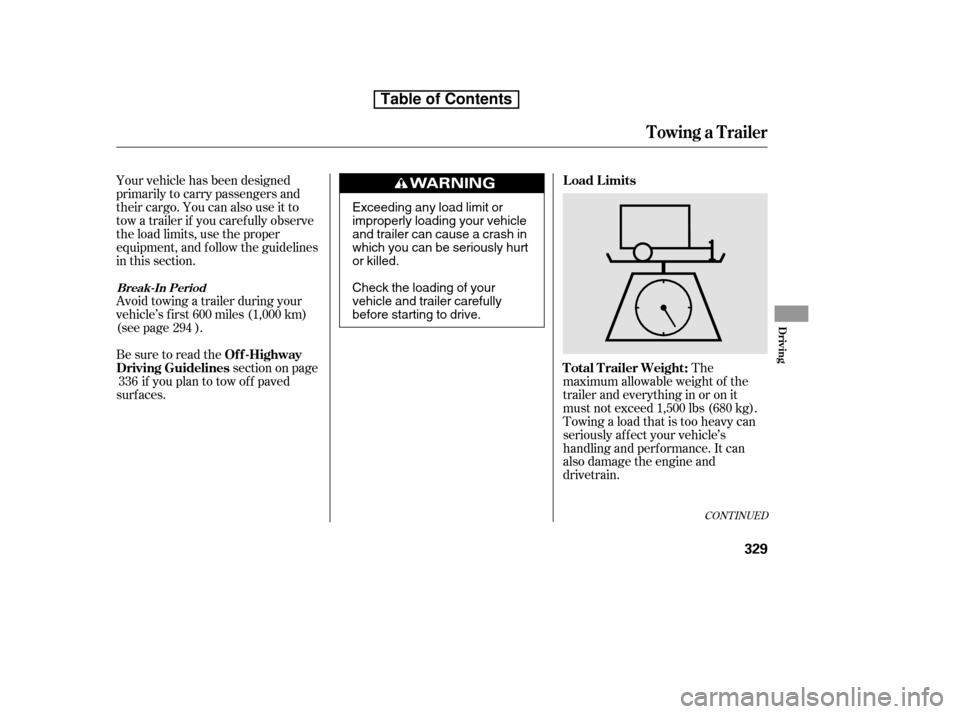 Table of Contents

Towing a Trailer

Your vehicle has been designed primarily to carry passengers and their cargo. You can also use it to tow a trailer if you carefully observe the load limits, use the proper equipment, and follow the guidelines in this section.

Break-In Period

Avoid towing a trailer during your vehicle's first 600 miles (1,000 km) (see page 294 ).

Be sure to read the Off-Highway Driving Guidelines section on page 336 if you plan to tow off paved surfaces.

WARNING

Exceeding any load limit or improperly loading your vehicle and trailer can cause a crash in which you can be seriously hurt or killed.

Check the loading of your vehicle and trailer carefully before starting to drive.

Load Limits

Total Trailer Weight: The maximum allowable weight of the trailer and everything in or on it must not exceed 1,500 lbs (680 kg). Towing a load that is too heavy can seriously affect your vehicle's handling and performance. It can also damage the engine and drivetrain.

CONTINUED

Driving

329

carmanualsonline.info